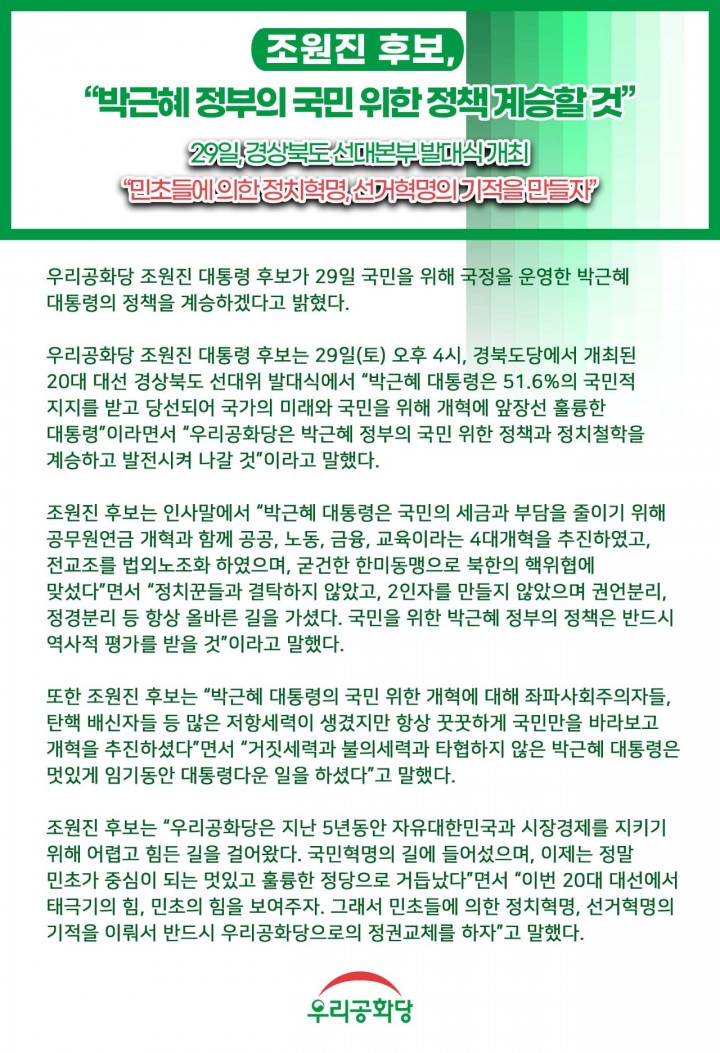 조원진 후보,

“박근혜 정부의 국민 위한 정책 계승할 것”

29일, 경상북도 선대본부 발대식 개최

“민초들에 의한 정치혁명, 선거혁명의 기적을 만들자”

우리공화당 조원진 대통령 후보가 29일 국민을 위해 국정을 운영한 박근혜 대통령의 정책을 계승하겠다고 밝혔다.

우리공화당 조원진 대통령 후보는 29일(토) 오후 4시, 경북도당에서 개최된 20대 대선 경상북도 선대위 발대식에서 “박근혜 대통령은 51.6%의 국민적 지지를 받고 당선되어 국가의 미래와 국민을 위해 개혁에 앞장선 훌륭한 대통령”이라면서 “우리공화당은 박근혜 정부의 국민 위한 정책과 정치철학을 계승하고 발전시켜 나갈 것”이라고 말했다.

조원진 후보는 인사말에서 “박근혜 대통령은 국민의 세금과 부담을 줄이기 위해 공무원연금 개혁과 함께 공공, 노동, 금융, 교육이라는 4대개혁을 추진하였고, 전교조를 법외노조화 하였으며, 굳건한 한미동맹으로 북한의 핵위협에 맞섰다”면서 “정치꾼들과 결탁하지 않았고, 2인자를 만들지 않았으며 권언분리, 정경분리 등 항상 올바른 길을 가셨다. 국민을 위한 박근혜 정부의 정책은 반드시 역사적 평가를 받을 것”이라고 말했다.

또한 조원진 후보는 “박근혜 대통령의 국민 위한 개혁에 대해 좌파사회주의자들, 탄핵 배신자들 등 많은 저항세력이 생겼지만 항상 꿋꿋하게 국민만을 바라보고 개혁을 추진하셨다”면서 “거짓세력과 불의세력과 타협하지 않은 박근혜 대통령은 멋있게 임기동안 대통령다운 일을 하셨다”고 말했다.

조원진 후보는 “우리공화당은 지난 5년동안 자유대한민국과 시장경제를 지키기 위해 어렵고 힘든 길을 걸어왔다. 국민혁명의 길에 들어섰으며, 이제는 정말 민초가 중심이 되는 멋있고 훌륭한 정당으로 거듭났다”면서 “이번 20대 대선에서 태극기의 힘, 민초의 힘을 보여주자. 그래서 민초들에 의한 정치혁명, 선거혁명의 기적을 이뤄서 반드시 우리공화당으로의 정권교체를 하자”고 말했다.

우리공화당